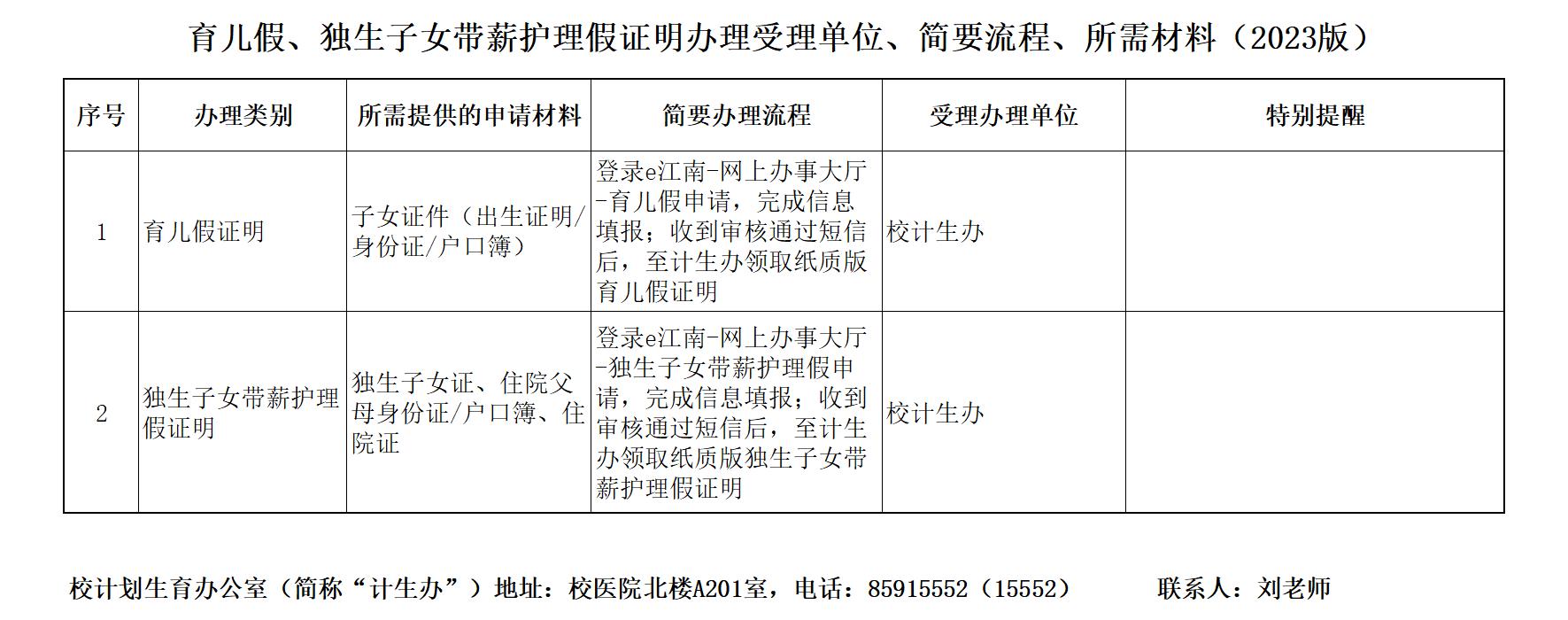 育儿假、独生子女带薪护理假证明办理受理单位、简要流程、所需材料（2023版）

| 序号 | 办理类别 | 所需提供的申请材料 | 简要办理流程 | 受理办理单位 | 特别提醒 |
|---|---|---|---|---|---|
| 1 | 育儿假证明 | 子女证件（出生证明/身份证/户口簿） | 登录e江南-网上办事大厅-育儿假申请，完成信息填报；收到审核通过短信后，至计生办领取纸质版育儿假证明 | 校计生办 | |
| 2 | 独生子女带薪护理假证明 | 独生子女证、住院父母身份证/户口簿、住院证 | 登录e江南-网上办事大厅-独生子女带薪护理假申请，完成信息填报；收到审核通过短信后，至计生办领取纸质版独生子女带薪护理假证明 | 校计生办 | |

校计划生育办公室（简称“计生办”）地址：校医院北楼A201室，电话：85915552（15552）　　联系人：刘老师